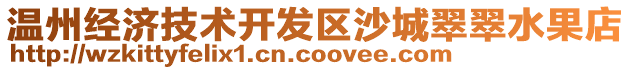 温州经济技术开发区沙城翠翠水果店
http://wzkittyfelix1.cn.coovee.com